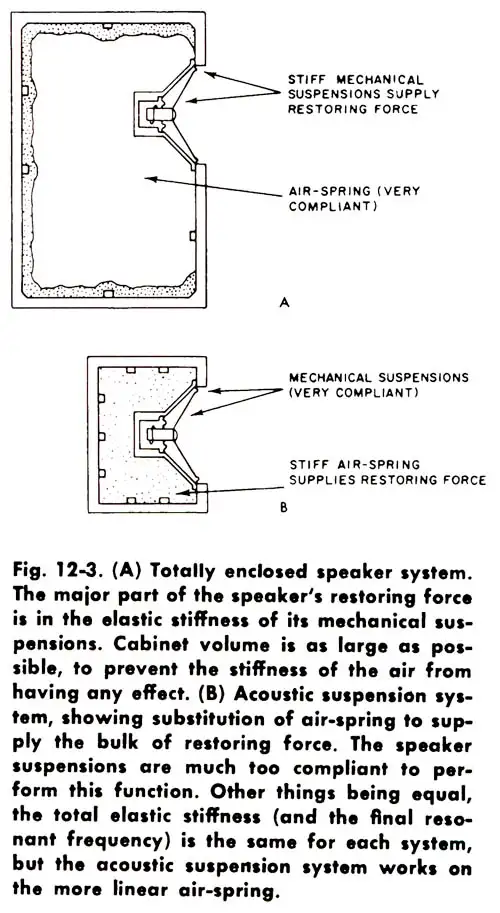 STIFF MECHANICAL SUSPENSIONS SUPPLY RESTORING FORCE

AIR-SPRING (VERY COMPLIANT)

A

MECHANICAL SUSPENSIONS (VERY COMPLIANT)

STIFF AIR-SPRING SUPPLIES RESTORING FORCE

B

Fig. 12-3. (A) Totally enclosed speaker system. The major part of the speaker's restoring force is in the elastic stiffness of its mechanical suspensions. Cabinet volume is as large as possible, to prevent the stiffness of the air from having any effect. (B) Acoustic suspension system, showing substitution of air-spring to supply the bulk of restoring force. The speaker suspensions are much too compliant to perform this function. Other things being equal, the total elastic stiffness (and the final resonant frequency) is the same for each system, but the acoustic suspension system works on the more linear air-spring.